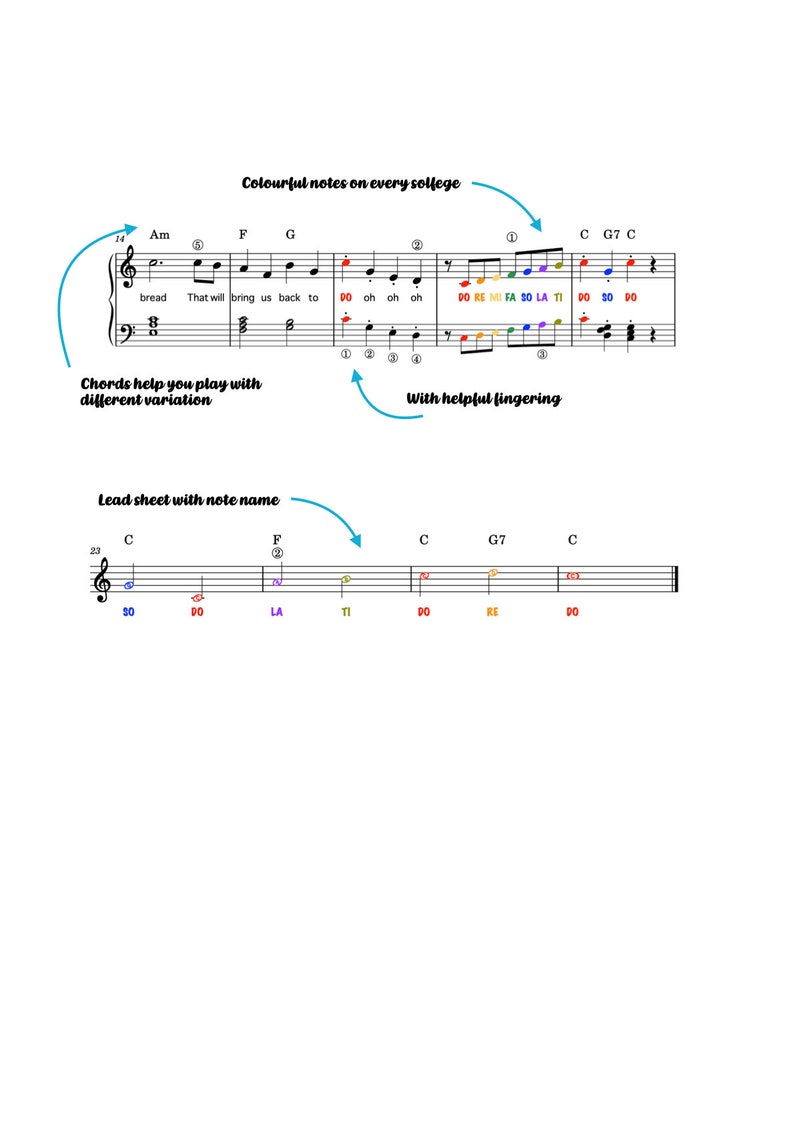 Colourful notes on every solfege

14
Am ⑤ F G ② ① C G7 C

bread That will bring us back to DO oh oh oh DO RE MI FA SO LA TI DO SO DO

① ② ③ ④ ③

Chords help you play with different variation

With helpful fingering

Lead sheet with note name

23
C F ② C G7 C

SO DO LA TI DO RE DO